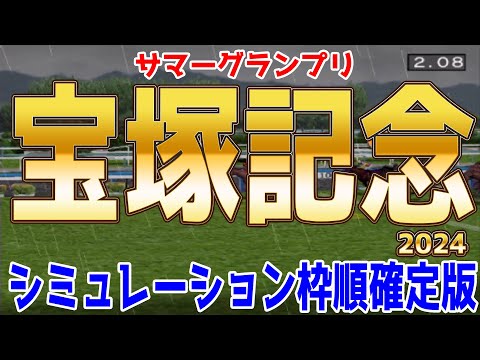 サマーグランプリ
2.08
宝塚記念
2024
シミュレーション枠順確定版